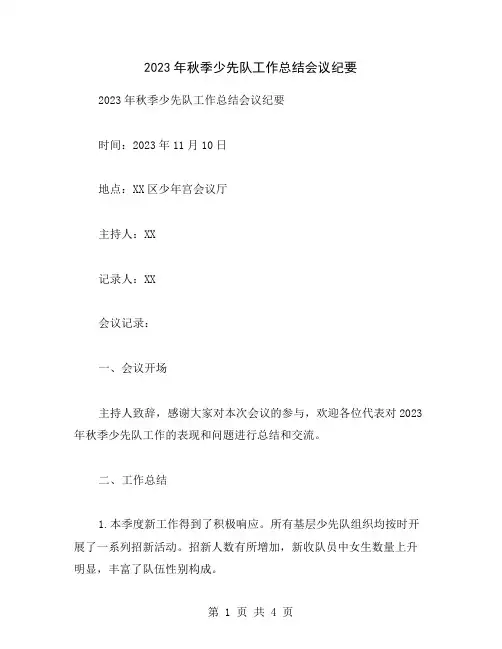 2023 年秋季少先队工作总结会议纪要

2023 年秋季少先队工作总结会议纪要

时间：2023 年 11 月 10 日

地点：XX 区少年宫会议厅

主持人：XX

记录人：XX

会议记录：

一、会议开场

主持人致辞，感谢大家对本次会议的参与，欢迎各位代表对 2023 年秋季少先队工作的表现和问题进行总结和交流。

二、工作总结

1. 本季度新工作得到了积极响应。所有基层少先队组织均按时开展了一系列招新活动。招新人数有所增加，新收队员中女生数量上升明显，丰富了队伍性别构成。

第 1 页 共 4 页